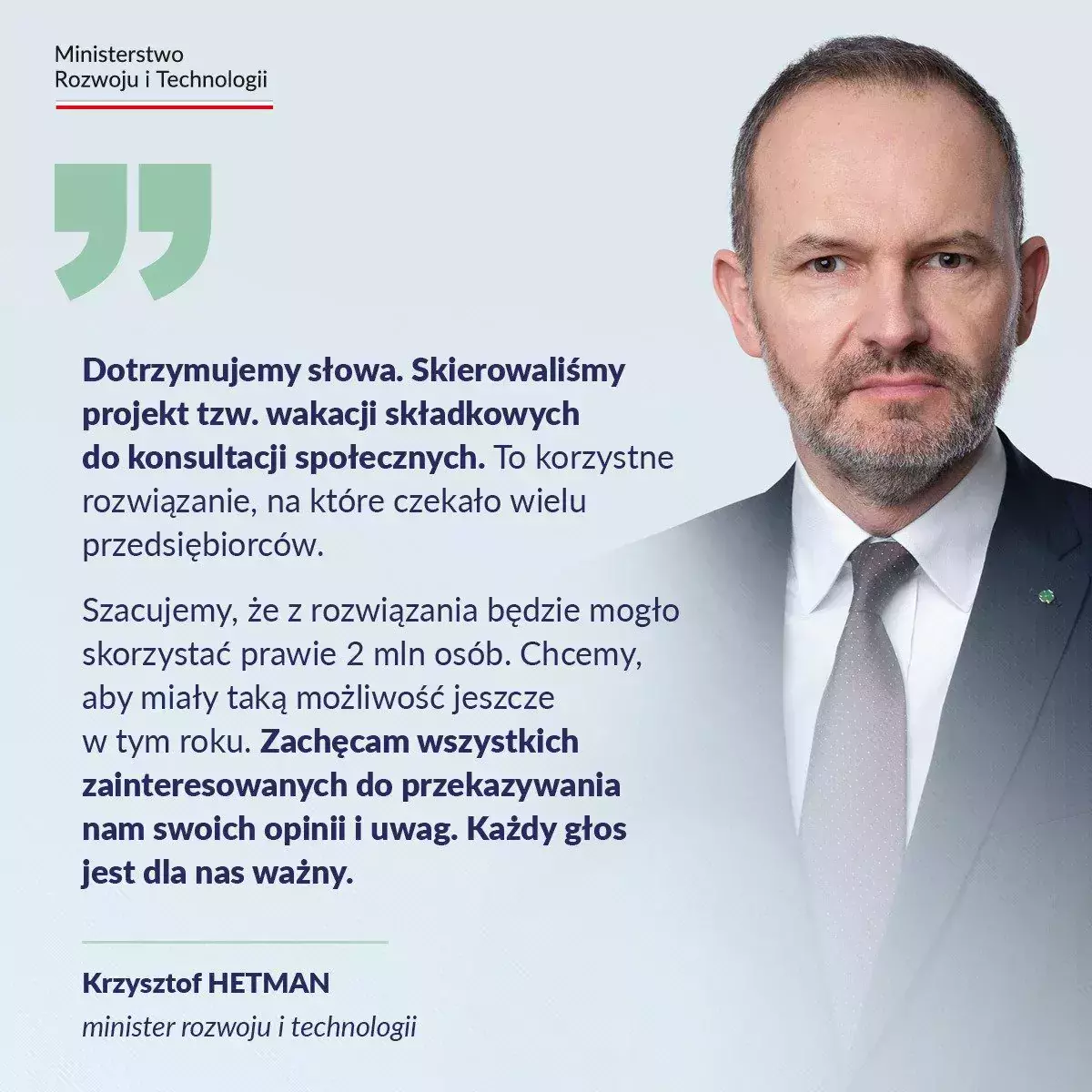 Ministerstwo
Rozwoju i Technologii

Dotrzymujemy słowa. Skierowaliśmy projekt tzw. wakacji składkowych do konsultacji społecznych. To korzystne rozwiązanie, na które czekało wielu przedsiębiorców.

Szacujemy, że z rozwiązania będzie mogło skorzystać prawie 2 mln osób. Chcemy, aby miały taką możliwość jeszcze w tym roku. Zachęcam wszystkich zainteresowanych do przekazywania nam swoich opinii i uwag. Każdy głos jest dla nas ważny.

Krzysztof HETMAN
minister rozwoju i technologii